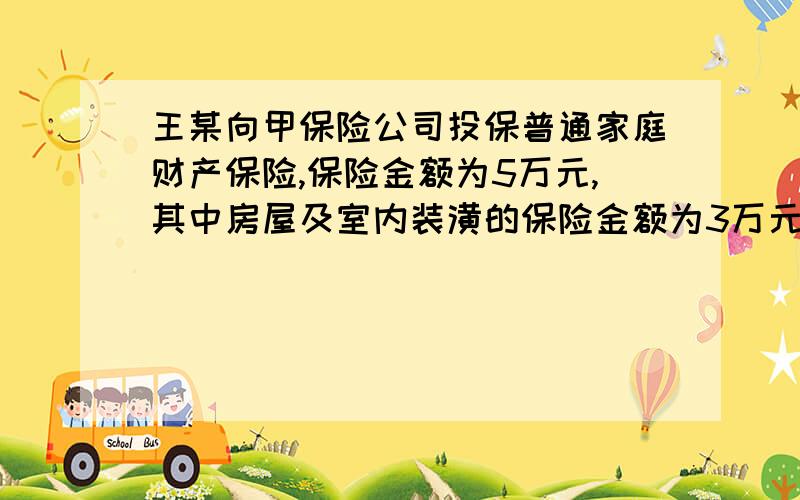 王某向甲保险公司投保普通家庭财产保险,保险金额为5万元,其中房屋及室内装潢的保险金额为3万元

School Bus